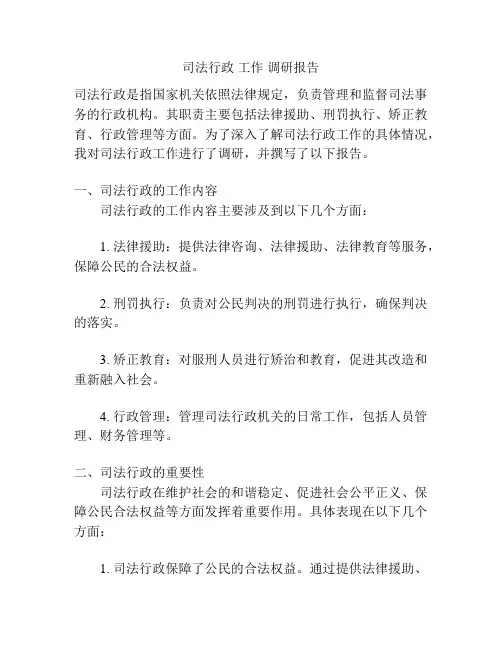 司法行政 工作 调研报告

司法行政是指国家机关依照法律规定，负责管理和监督司法事务的行政机构。其职责主要包括法律援助、刑罚执行、矫正教育、行政管理等方面。为了深入了解司法行政工作的具体情况，我对司法行政工作进行了调研，并撰写了以下报告。

一、司法行政的工作内容
司法行政的工作内容主要涉及到以下几个方面：

1. 法律援助：提供法律咨询、法律援助、法律教育等服务，保障公民的合法权益。

2. 刑罚执行：负责对公民判决的刑罚进行执行，确保判决的落实。

3. 矫正教育：对服刑人员进行矫治和教育，促进其改造和重新融入社会。

4. 行政管理：管理司法行政机关的日常工作，包括人员管理、财务管理等。

二、司法行政的重要性
司法行政在维护社会的和谐稳定、促进社会公平正义、保障公民合法权益等方面发挥着重要作用。具体表现在以下几个方面：

1. 司法行政保障了公民的合法权益。通过提供法律援助、